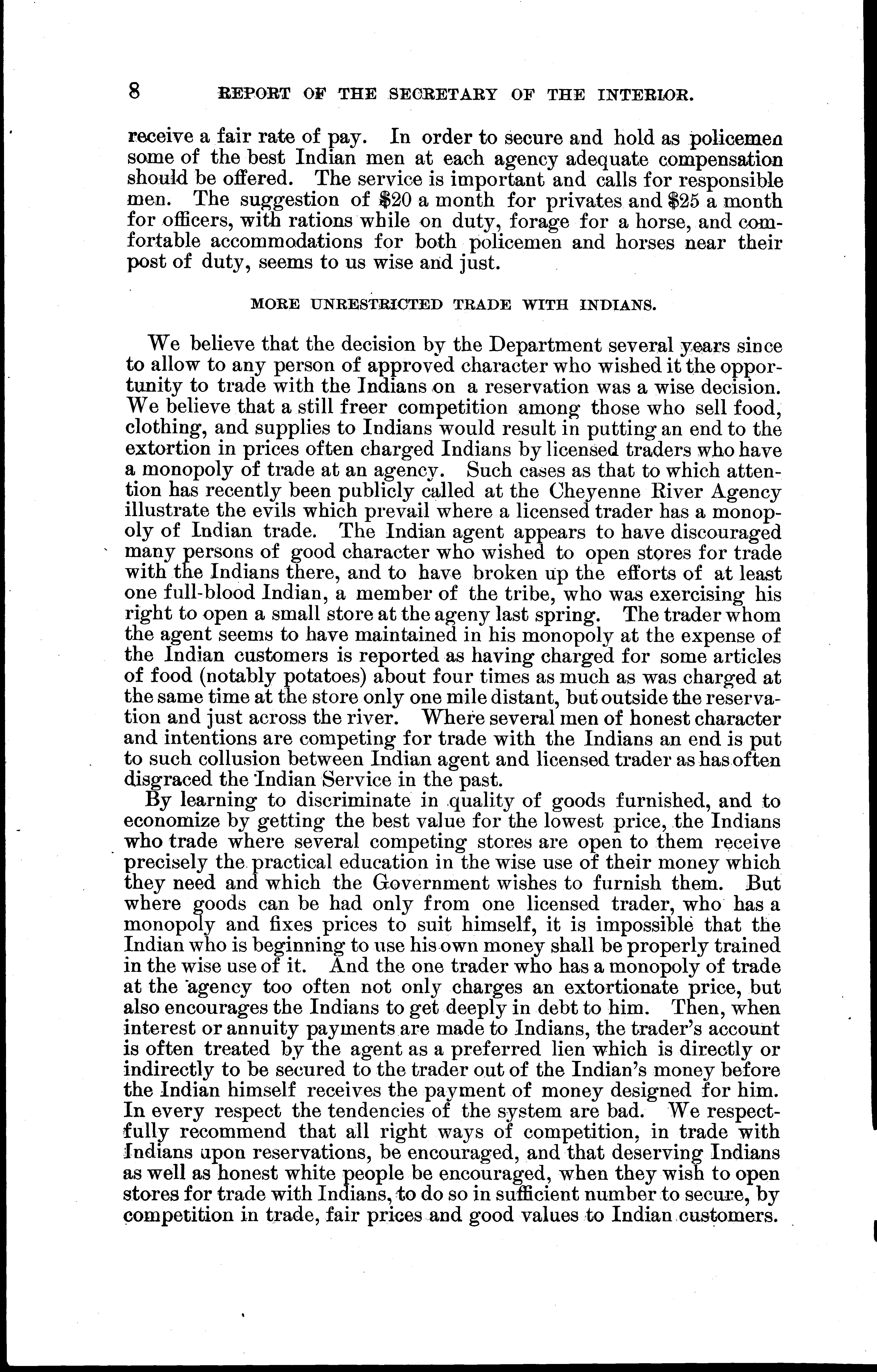 8 REPORT OF THE SECRETARY OF THE INTERIOR.

receive a fair rate of pay. In order to secure and hold as policemen some of the best Indian men at each agency adequate compensation should be offered. The service is important and calls for responsible men. The suggestion of \$20 a month for privates and \$25 a month for officers, with rations while on duty, forage for a horse, and comfortable accommodations for both policemen and horses near their post of duty, seems to us wise and just.

MORE UNRESTRICTED TRADE WITH INDIANS.

We believe that the decision by the Department several years since to allow to any person of approved character who wished it the opportunity to trade with the Indians on a reservation was a wise decision. We believe that a still freer competition among those who sell food, clothing, and supplies to Indians would result in putting an end to the extortion in prices often charged Indians by licensed traders who have a monopoly of trade at an agency. Such cases as that to which attention has recently been publicly called at the Cheyenne River Agency illustrate the evils which prevail where a licensed trader has a monopoly of Indian trade. The Indian agent appears to have discouraged many persons of good character who wished to open stores for trade with the Indians there, and to have broken up the efforts of at least one full-blood Indian, a member of the tribe, who was exercising his right to open a small store at the ageny last spring. The trader whom the agent seems to have maintained in his monopoly at the expense of the Indian customers is reported as having charged for some articles of food (notably potatoes) about four times as much as was charged at the same time at the store only one mile distant, but outside the reservation and just across the river. Where several men of honest character and intentions are competing for trade with the Indians an end is put to such collusion between Indian agent and licensed trader as has often disgraced the Indian Service in the past.

By learning to discriminate in quality of goods furnished, and to economize by getting the best value for the lowest price, the Indians who trade where several competing stores are open to them receive precisely the practical education in the wise use of their money which they need and which the Government wishes to furnish them. But where goods can be had only from one licensed trader, who has a monopoly and fixes prices to suit himself, it is impossible that the Indian who is beginning to use his own money shall be properly trained in the wise use of it. And the one trader who has a monopoly of trade at the agency too often not only charges an extortionate price, but also encourages the Indians to get deeply in debt to him. Then, when interest or annuity payments are made to Indians, the trader's account is often treated by the agent as a preferred lien which is directly or indirectly to be secured to the trader out of the Indian's money before the Indian himself receives the payment of money designed for him. In every respect the tendencies of the system are bad. We respectfully recommend that all right ways of competition, in trade with Indians upon reservations, be encouraged, and that deserving Indians as well as honest white people be encouraged, when they wish to open stores for trade with Indians, to do so in sufficient number to secure, by competition in trade, fair prices and good values to Indian customers.